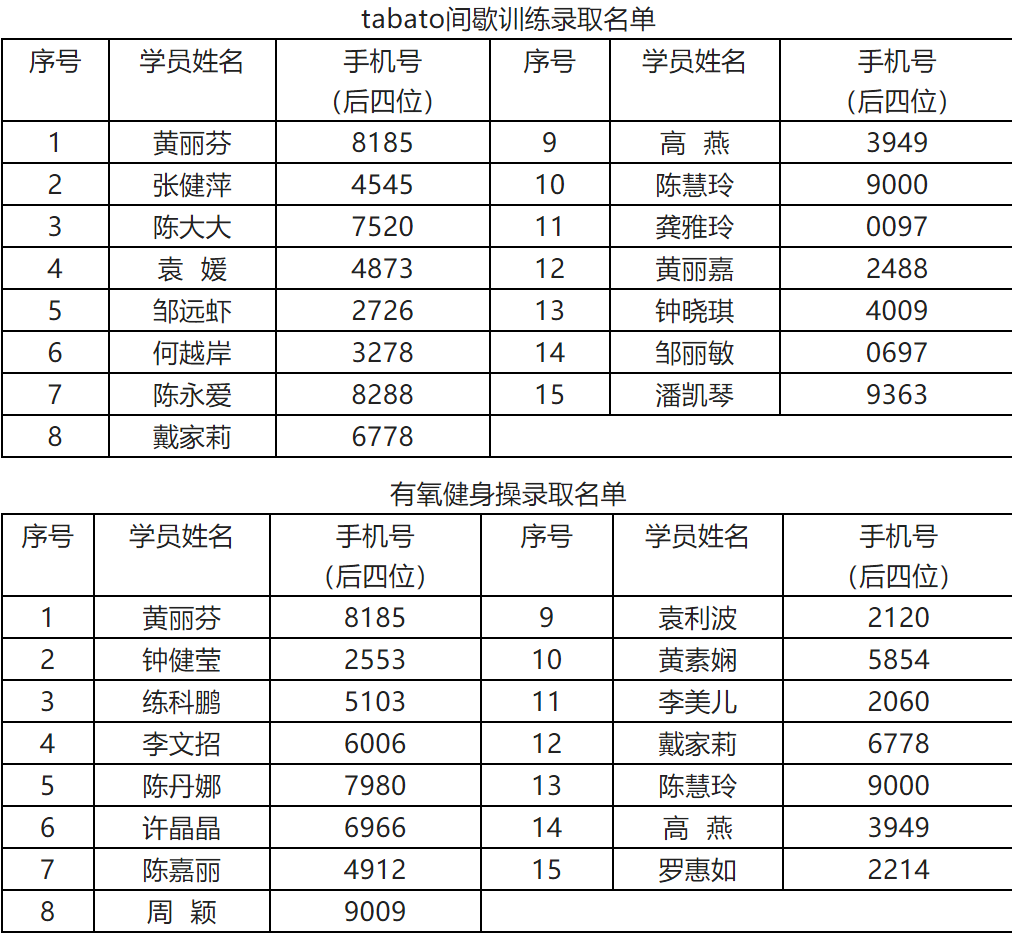 tabato间歇训练录取名单

| 序号 | 学员姓名 | 手机号（后四位） | 序号 | 学员姓名 | 手机号（后四位） |
|---|---|---|---|---|---|
| 1 | 黄丽芬 | 8185 | 9 | 高 燕 | 3949 |
| 2 | 张健萍 | 4545 | 10 | 陈慧玲 | 9000 |
| 3 | 陈大大 | 7520 | 11 | 龚雅玲 | 0097 |
| 4 | 袁 媛 | 4873 | 12 | 黄丽嘉 | 2488 |
| 5 | 邹远虾 | 2726 | 13 | 钟晓琪 | 4009 |
| 6 | 何越岸 | 3278 | 14 | 邹丽敏 | 0697 |
| 7 | 陈永爱 | 8288 | 15 | 潘凯琴 | 9363 |
| 8 | 戴家莉 | 6778 | | | |

有氧健身操录取名单

| 序号 | 学员姓名 | 手机号（后四位） | 序号 | 学员姓名 | 手机号（后四位） |
|---|---|---|---|---|---|
| 1 | 黄丽芬 | 8185 | 9 | 袁利波 | 2120 |
| 2 | 钟健莹 | 2553 | 10 | 黄素娴 | 5854 |
| 3 | 练科鹏 | 5103 | 11 | 李美儿 | 2060 |
| 4 | 李文招 | 6006 | 12 | 戴家莉 | 6778 |
| 5 | 陈丹娜 | 7980 | 13 | 陈慧玲 | 9000 |
| 6 | 许晶晶 | 6966 | 14 | 高 燕 | 3949 |
| 7 | 陈嘉丽 | 4912 | 15 | 罗惠如 | 2214 |
| 8 | 周 颖 | 9009 | | | |